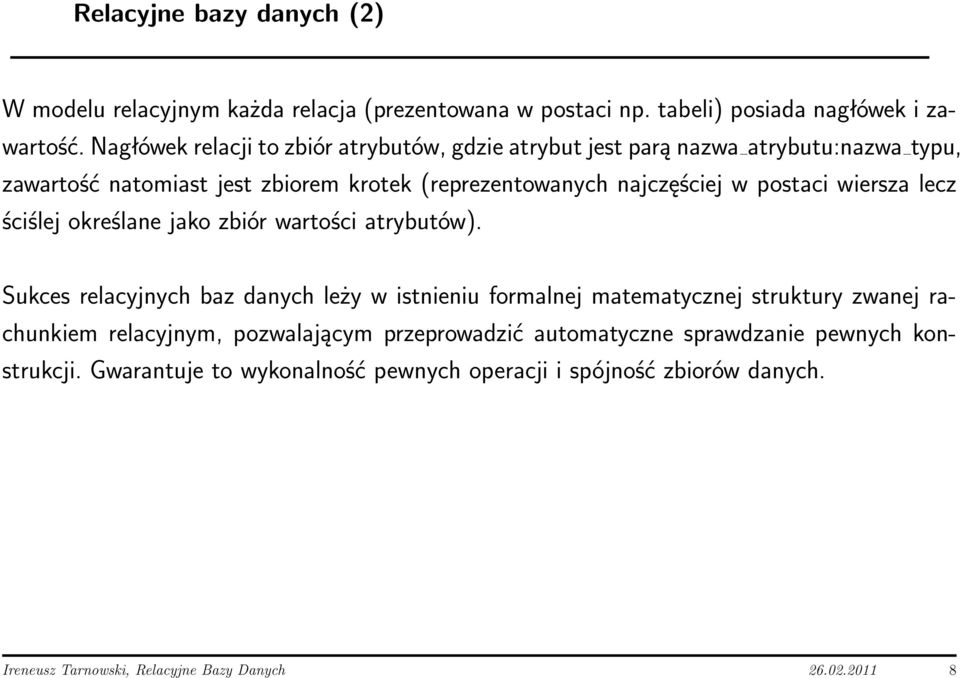 Relacyjne bazy danych (2)

W modelu relacyjnym każda relacja (prezentowana w postaci np. tabeli) posiada nagłówek i zawartość. Nagłówek relacji to zbiór atrybutów, gdzie atrybut jest parą nazwa_atrybutu:nazwa_typu, zawartość natomiast jest zbiorem krotek (reprezentowanych najczęściej w postaci wiersza lecz ściślej określane jako zbiór wartości atrybutów).

Sukces relacyjnych baz danych leży w istnieniu formalnej matematycznej struktury zwanej rachunkiem relacyjnym, pozwalającym przeprowadzić automatyczne sprawdzanie pewnych konstrukcji. Gwarantuje to wykonalność pewnych operacji i spójność zbiorów danych.

Ireneusz Tarnowski, Relacyjne Bazy Danych 26.02.2011 8